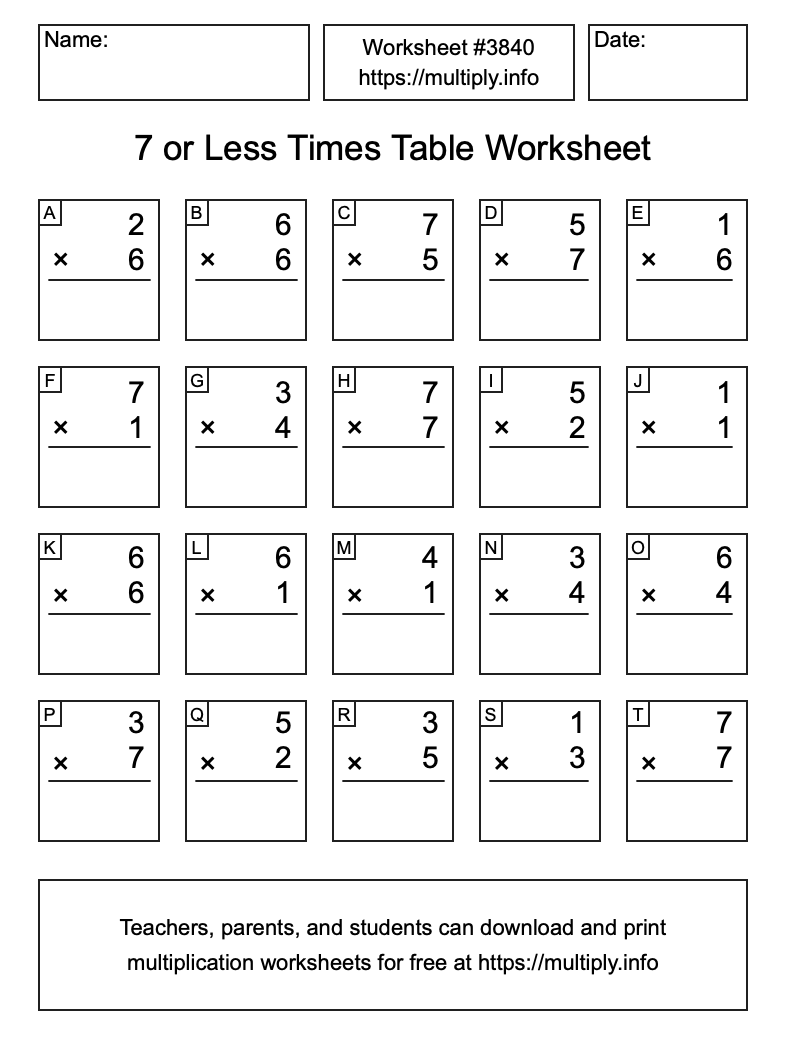 Name:

Worksheet #3840
https://multiply.info

Date:

7 or Less Times Table Worksheet

A
2
× 6

B
6
× 6

C
7
× 5

D
5
× 7

E
1
× 6

F
7
× 1

G
3
× 4

H
7
× 7

I
5
× 2

J
1
× 1

K
6
× 6

L
6
× 1

M
4
× 1

N
3
× 4

O
6
× 4

P
3
× 7

Q
5
× 2

R
3
× 5

S
1
× 3

T
7
× 7

Teachers, parents, and students can download and print multiplication worksheets for free at https://multiply.info